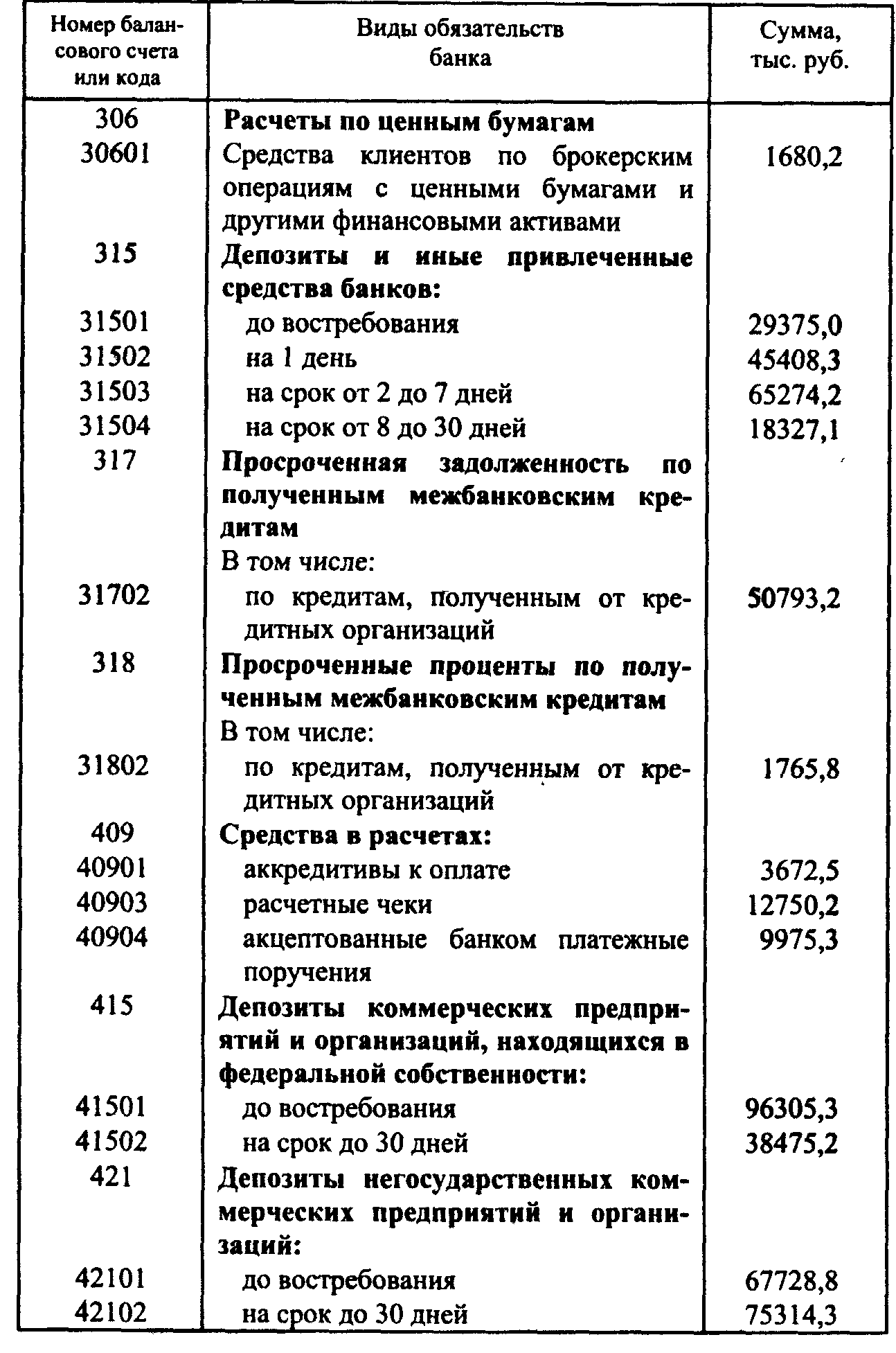 | Номер балансового счета или кода | Виды обязательств банка | Сумма, тыс. руб. |
|---|---|---|
| 306 | Расчеты по ценным бумагам | |
| 30601 | Средства клиентов по брокерским операциям с ценными бумагами и другими финансовыми активами | 1680,2 |
| 315 | Депозиты и иные привлеченные средства банков: | |
| 31501 | до востребования | 29375,0 |
| 31502 | на 1 день | 45408,3 |
| 31503 | на срок от 2 до 7 дней | 65274,2 |
| 31504 | на срок от 8 до 30 дней | 18327,1 |
| 317 | Просроченная задолженность по полученным межбанковским кредитам | |
| | В том числе: | |
| 31702 | по кредитам, полученным от кредитных организаций | 50793,2 |
| 318 | Просроченные проценты по полученным межбанковским кредитам | |
| | В том числе: | |
| 31802 | по кредитам, полученным от кредитных организаций | 1765,8 |
| 409 | Средства в расчетах: | |
| 40901 | аккредитивы к оплате | 3672,5 |
| 40903 | расчетные чеки | 12750,2 |
| 40904 | акцептованные банком платежные поручения | 9975,3 |
| 415 | Депозиты коммерческих предприятий и организаций, находящихся в федеральной собственности: | |
| 41501 | до востребования | 96305,3 |
| 41502 | на срок до 30 дней | 38475,2 |
| 421 | Депозиты негосударственных коммерческих предприятий и организаций: | |
| 42101 | до востребования | 67728,8 |
| 42102 | на срок до 30 дней | 75314,3 |